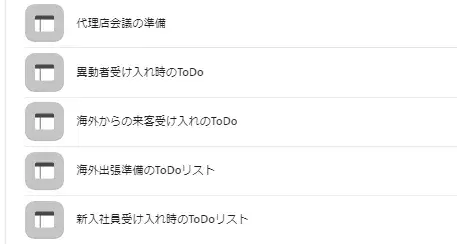 代理店会議の準備

異動者受け入れ時のToDo

海外からの来客受け入れのToDo

海外出張準備のToDoリスト

新入社員受け入れ時のToDoリスト